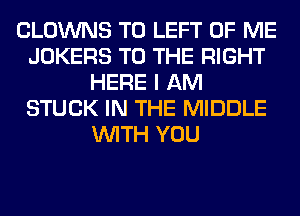 CLOWNS TO LEFT OF ME
JOKERS TO THE RIGHT
HERE I AM
STUCK IN THE MIDDLE
WITH YOU